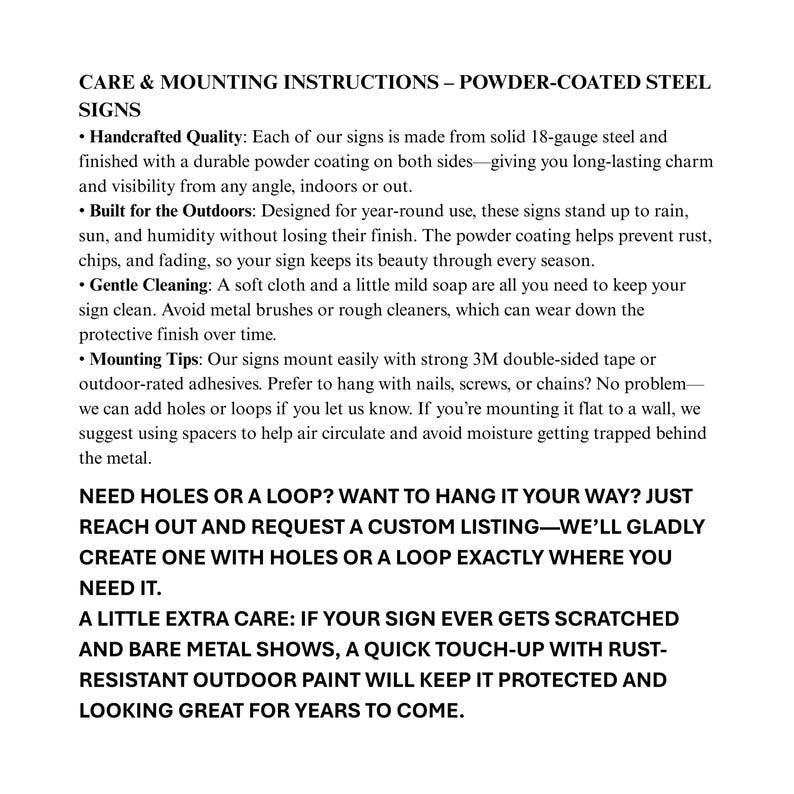 CARE & MOUNTING INSTRUCTIONS – POWDER-COATED STEEL SIGNS
• Handcrafted Quality: Each of our signs is made from solid 18-gauge steel and finished with a durable powder coating on both sides—giving you long-lasting charm and visibility from any angle, indoors or out.
• Built for the Outdoors: Designed for year-round use, these signs stand up to rain, sun, and humidity without losing their finish. The powder coating helps prevent rust, chips, and fading, so your sign keeps its beauty through every season.
• Gentle Cleaning: A soft cloth and a little mild soap are all you need to keep your sign clean. Avoid metal brushes or rough cleaners, which can wear down the protective finish over time.
• Mounting Tips: Our signs mount easily with strong 3M double-sided tape or outdoor-rated adhesives. Prefer to hang with nails, screws, or chains? No problem—we can add holes or loops if you let us know. If you're mounting it flat to a wall, we suggest using spacers to help air circulate and avoid moisture getting trapped behind the metal.

NEED HOLES OR A LOOP? WANT TO HANG IT YOUR WAY? JUST REACH OUT AND REQUEST A CUSTOM LISTING—WE'LL GLADLY CREATE ONE WITH HOLES OR A LOOP EXACTLY WHERE YOU NEED IT.
A LITTLE EXTRA CARE: IF YOUR SIGN EVER GETS SCRATCHED AND BARE METAL SHOWS, A QUICK TOUCH-UP WITH RUST-RESISTANT OUTDOOR PAINT WILL KEEP IT PROTECTED AND LOOKING GREAT FOR YEARS TO COME.